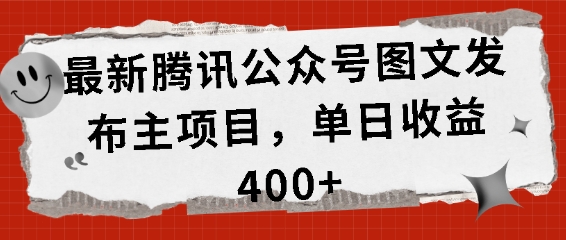 最新腾讯公众号图文发布主项目，单日收益400+